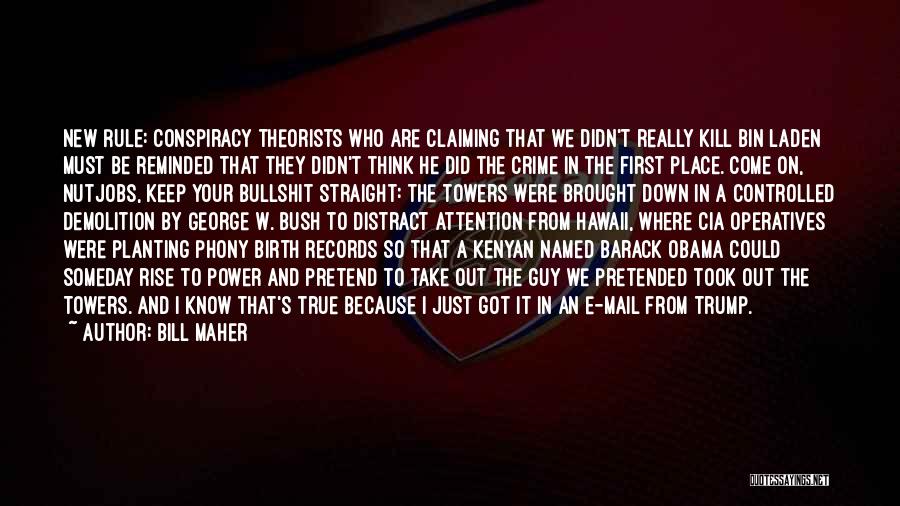 NEW RULE: CONSPIRACY THEORISTS WHO ARE CLAIMING THAT WE DIDN'T REALLY KILL BIN LADEN MUST BE REMINDED THAT THEY DIDN'T THINK HE DID THE CRIME IN THE FIRST PLACE. COME ON, NUTJOBS, KEEP YOUR BULLSHIT STRAIGHT: THE TOWERS WERE BROUGHT DOWN IN A CONTROLLED DEMOLITION BY GEORGE W. BUSH TO DISTRACT ATTENTION FROM HAWAII, WHERE CIA OPERATIVES WERE PLANTING PHONY BIRTH RECORDS SO THAT A KENYAN NAMED BARACK OBAMA COULD SOMEDAY RISE TO POWER AND PRETEND TO TAKE OUT THE GUY WE PRETENDED TOOK OUT THE TOWERS. AND I KNOW THAT'S TRUE BECAUSE I JUST GOT IT IN AN E-MAIL FROM TRUMP.
~ AUTHOR: BILL MAHER

QUOTESSAYINGS.NET